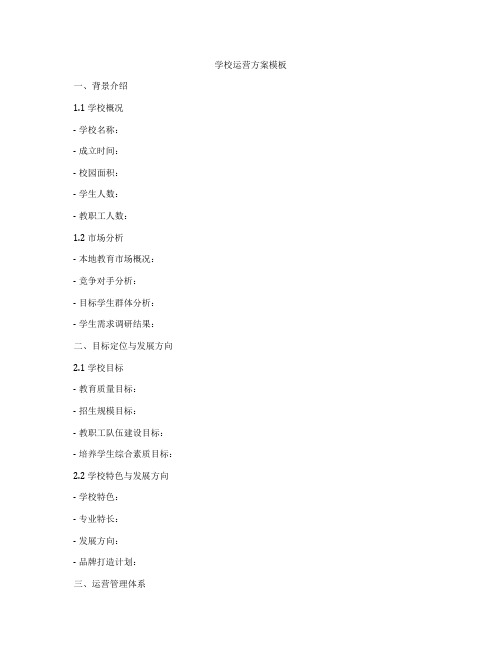 学校运营方案模板

一、背景介绍

1.1 学校概况

- 学校名称：

- 成立时间：

- 校园面积：

- 学生人数：

- 教职工人数：

1.2 市场分析

- 本地教育市场概况：

- 竞争对手分析：

- 目标学生群体分析：

- 学生需求调研结果：

二、目标定位与发展方向

2.1 学校目标

- 教育质量目标：

- 招生规模目标：

- 教职工队伍建设目标：

- 培养学生综合素质目标：

2.2 学校特色与发展方向

- 学校特色：

- 专业特长：

- 发展方向：

- 品牌打造计划：

三、运营管理体系